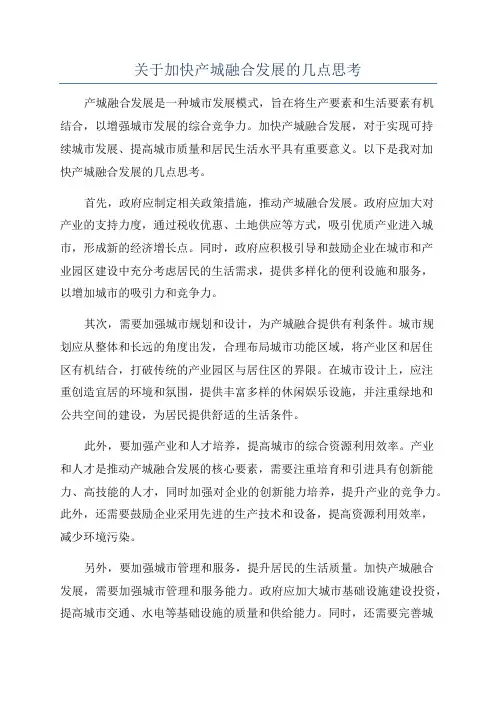 关于加快产城融合发展的几点思考

产城融合发展是一种城市发展模式，旨在将生产要素和生活要素有机结合，以增强城市发展的综合竞争力。加快产城融合发展，对于实现可持续城市发展、提高城市质量和居民生活水平具有重要意义。以下是我对加快产城融合发展的几点思考。

首先，政府应制定相关政策措施，推动产城融合发展。政府应加大对产业的支持力度，通过税收优惠、土地供应等方式，吸引优质产业进入城市，形成新的经济增长点。同时，政府应积极引导和鼓励企业在城市和产业园区建设中充分考虑居民的生活需求，提供多样化的便利设施和服务，以增加城市的吸引力和竞争力。

其次，需要加强城市规划和设计，为产城融合提供有利条件。城市规划应从整体和长远的角度出发，合理布局城市功能区域，将产业区和居住区有机结合，打破传统的产业园区与居住区的界限。在城市设计上，应注重创造宜居的环境和氛围，提供丰富多样的休闲娱乐设施，并注重绿地和公共空间的建设，为居民提供舒适的生活条件。

此外，要加强产业和人才培养，提高城市的综合资源利用效率。产业和人才是推动产城融合发展的核心要素，需要注重培育和引进具有创新能力、高技能的人才，同时加强对企业的创新能力培养，提升产业的竞争力。此外，还需要鼓励企业采用先进的生产技术和设备，提高资源利用效率，减少环境污染。

另外，要加强城市管理和服务，提升居民的生活质量。加快产城融合发展，需要加强城市管理和服务能力。政府应加大城市基础设施建设投资，提高城市交通、水电等基础设施的质量和供给能力。同时，还需要完善城